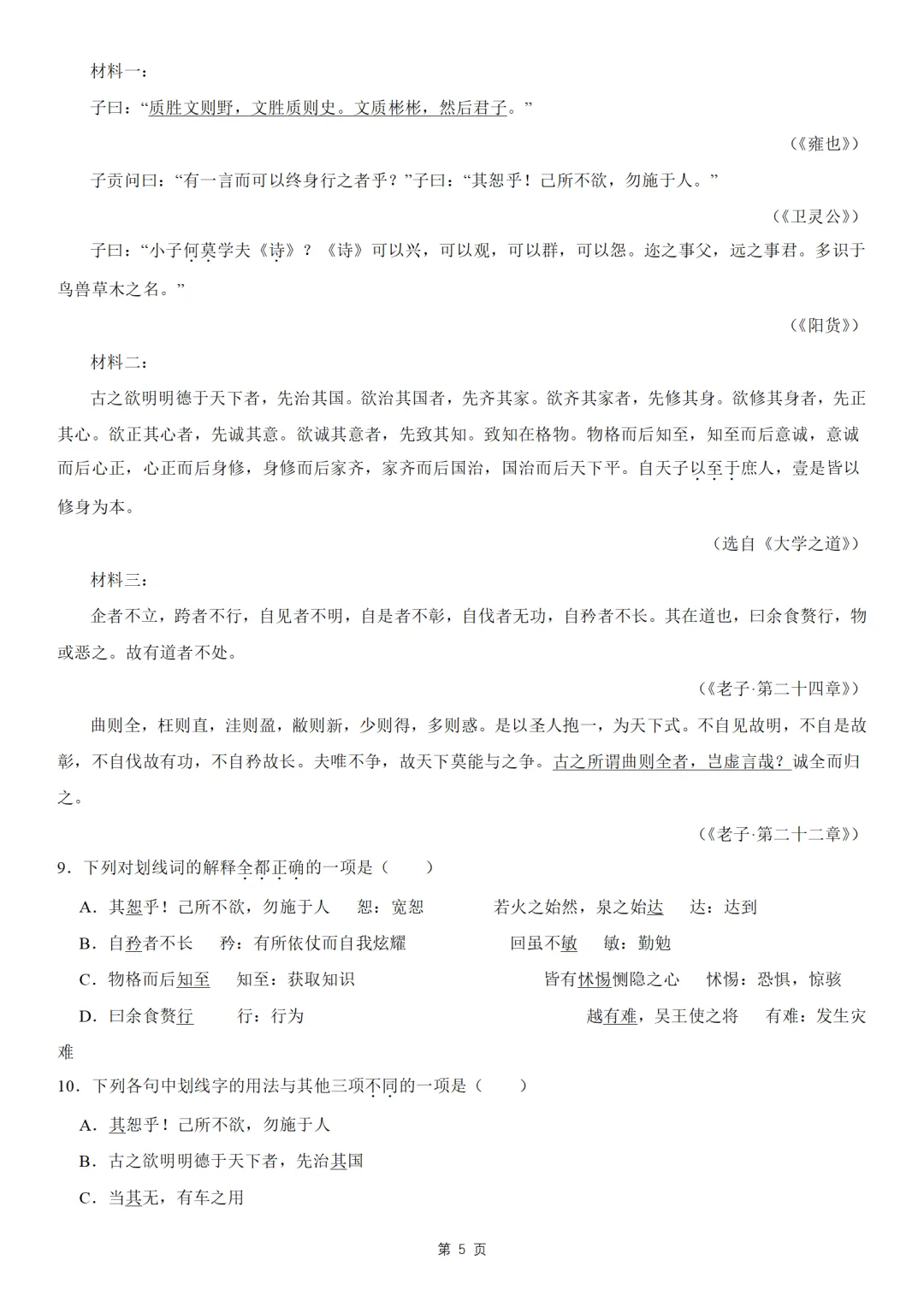 材料一：

子曰：“质胜文则野，文胜质则史。文质彬彬，然后君子。”

（《雍也》）

子贡问曰：“有一言而可以终身行之者乎？”子曰：“其恕乎！己所不欲，勿施于人。”

（《卫灵公》）

子曰：“小子何莫学夫《诗》？《诗》可以兴，可以观，可以群，可以怨。迩之事父，远之事君。多识于鸟兽草木之名。”

（《阳货》）

材料二：

古之欲明明德于天下者，先治其国。欲治其国者，先齐其家。欲齐其家者，先修其身。欲修其身者，先正其心。欲正其心者，先诚其意。欲诚其意者，先致其知。致知在格物。物格而后知至，知至而后意诚，意诚而后心正，心正而后身修，身修而后家齐，家齐而后国治，国治而后天下平。自天子以至于庶人，壹是皆以修身为本。

（选自《大学之道》）

材料三：

企者不立，跨者不行，自见者不明，自是者不彰，自伐者无功，自矜者不长。其在道也，曰余食赘行，物或恶之。故有道者不处。

（《老子·第二十四章》）

曲则全，枉则直，洼则盈，敝则新，少则得，多则惑。是以圣人抱一，为天下式。不自见故明，不自是故彰，不自伐故有功，不自矜故长。夫唯不争，故天下莫能与之争。古之所谓曲则全者，岂虚言哉？诚全而归之。

（《老子·第二十二章》）

9．下列对划线词的解释全都正确的一项是（　　）

A．其恕乎！己所不欲，勿施于人　　恕：宽恕　　若火之始然，泉之始达　　达：达到

B．自矜者不长　　矜：有所依仗而自我炫耀　　回虽不敏　　敏：勤勉

C．物格而后知至　　知至：获取知识　　皆有怵惕恻隐之心　　怵惕：恐惧，惊骇

D．曰余食赘行　　行：行为　　越有难，吴王使之将　　有难：发生灾难

10．下列各句中划线字的用法与其他三项不同的一项是（　　）

A．其恕乎！己所不欲，勿施于人

B．古之欲明明德于天下者，先治其国

C．当其无，有车之用

第5页